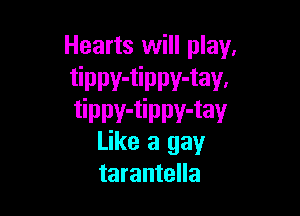 Hearts will play,
tippy-tippy-tay,
tippy-tippy-tay
Like a gay
tarantella